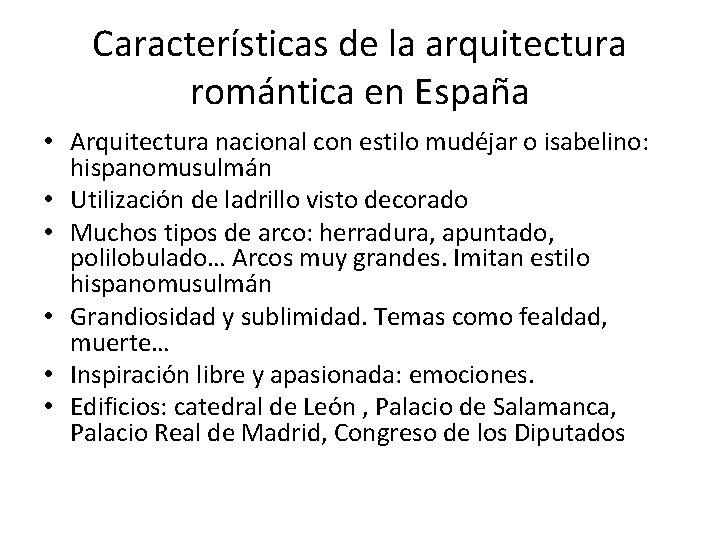 Características de la arquitectura romántica en España

• Arquitectura nacional con estilo mudéjar o isabelino: hispanomusulmán
• Utilización de ladrillo visto decorado
• Muchos tipos de arco: herradura, apuntado, polilobulado… Arcos muy grandes. Imitan estilo hispanomusulmán
• Grandiosidad y sublimidad. Temas como fealdad, muerte…
• Inspiración libre y apasionada: emociones.
• Edificios: catedral de León , Palacio de Salamanca, Palacio Real de Madrid, Congreso de los Diputados